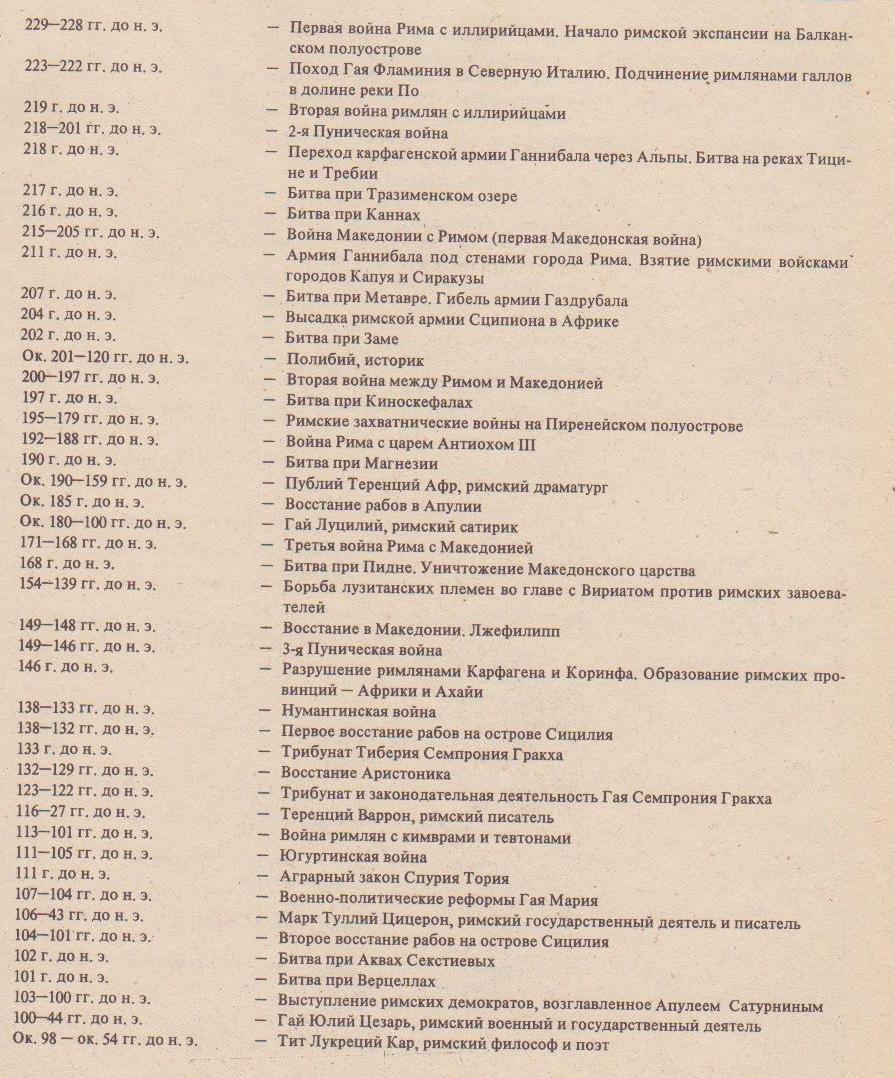 229—228 гг. до н. э. — Первая война Рима с иллирийцами. Начало римской экспансии на Балканском полуострове
223—222 гг. до н. э. — Поход Гая Фламиния в Северную Италию. Подчинение римлянами галлов в долине реки По
219 г. до н. э. — Вторая война римлян с иллирийцами
218—201 гг. до н. э. — 2-я Пуническая война
218 г. до н. э. — Переход карфагенской армии Ганнибала через Альпы. Битва на реках Тицине и Требии
217 г. до н. э. — Битва при Тразименском озере
216 г. до н. э. — Битва при Каннах
215—205 гг. до н. э. — Война Македонии с Римом (первая Македонская война)
211 г. до н. э. — Армия Ганнибала под стенами города Рима. Взятие римскими войсками городов Капуя и Сиракузы
207 г. до н. э. — Битва при Метавре. Гибель армии Газдрубала
204 г. до н. э. — Высадка римской армии Сципиона в Африке
202 г. до н. э. — Битва при Заме
Ок. 201—120 гг. до н. э. — Полибий, историк
200—197 гг. до н. э. — Вторая война между Римом и Македонией
197 г. до н. э. — Битва при Киноскефалах
195—179 гг. до н. э. — Римские захватнические войны на Пиренейском полуострове
192—188 гг. до н. э. — Война Рима с царем Антиохом III
190 г. до н. э. — Битва при Магнезии
Ок. 190—159 гг. до н. э. — Публий Теренций Афр, римский драматург
Ок. 185 г. до н. э. — Восстание рабов в Апулии
Ок. 180—100 гг. до н. э. — Гай Луцилий, римский сатирик
171—168 гг. до н. э. — Третья война Рима с Македонией
168 г. до н. э. — Битва при Пидне. Уничтожение Македонского царства
154—139 гг. до н. э. — Борьба лузитанских племен во главе с Вириатом против римских завоевателей
149—148 гг. до н. э. — Восстание в Македонии. Лжефилипп
149—146 гг. до н. э. — 3-я Пуническая война
146 г. до н. э. — Разрушение римлянами Карфагена и Коринфа. Образование римских провинций — Африки и Ахайи
138—133 гг. до н. э. — Нумантинская война
138—132 гг. до н. э. — Первое восстание рабов на острове Сицилия
133 г. до н. э. — Трибунат Тиберия Семпрония Гракха
132—129 гг. до н. э. — Восстание Аристоника
123—122 гг. до н. э. — Трибунат и законодательная деятельность Гая Семпрония Гракха
116—27 гг. до н. э. — Теренций Варрон, римский писатель
113—101 гг. до н. э. — Война римлян с кимврами и тевтонами
111—105 гг. до н. э. — Югуртинская война
111 г. до н. э. — Аграрный закон Спурия Тория
107—104 гг. до н. э. — Военно-политические реформы Гая Мария
106—43 гг. до н. э. — Марк Туллий Цицерон, римский государственный деятель и писатель
104—101 гг. до н. э. — Второе восстание рабов на острове Сицилия
102 г. до н. э. — Битва при Аквах Секстиевых
101 г. до н. э. — Битва при Верцеллах
103—100 гг. до н. э. — Выступление римских демократов, возглавленное Апулеем Сатурнином
100—44 гг. до н. э. — Гай Юлий Цезарь, римский военный и государственный деятель
Ок. 98 — ок. 54 гг. до н. э. — Тит Лукреций Кар, римский философ и поэт